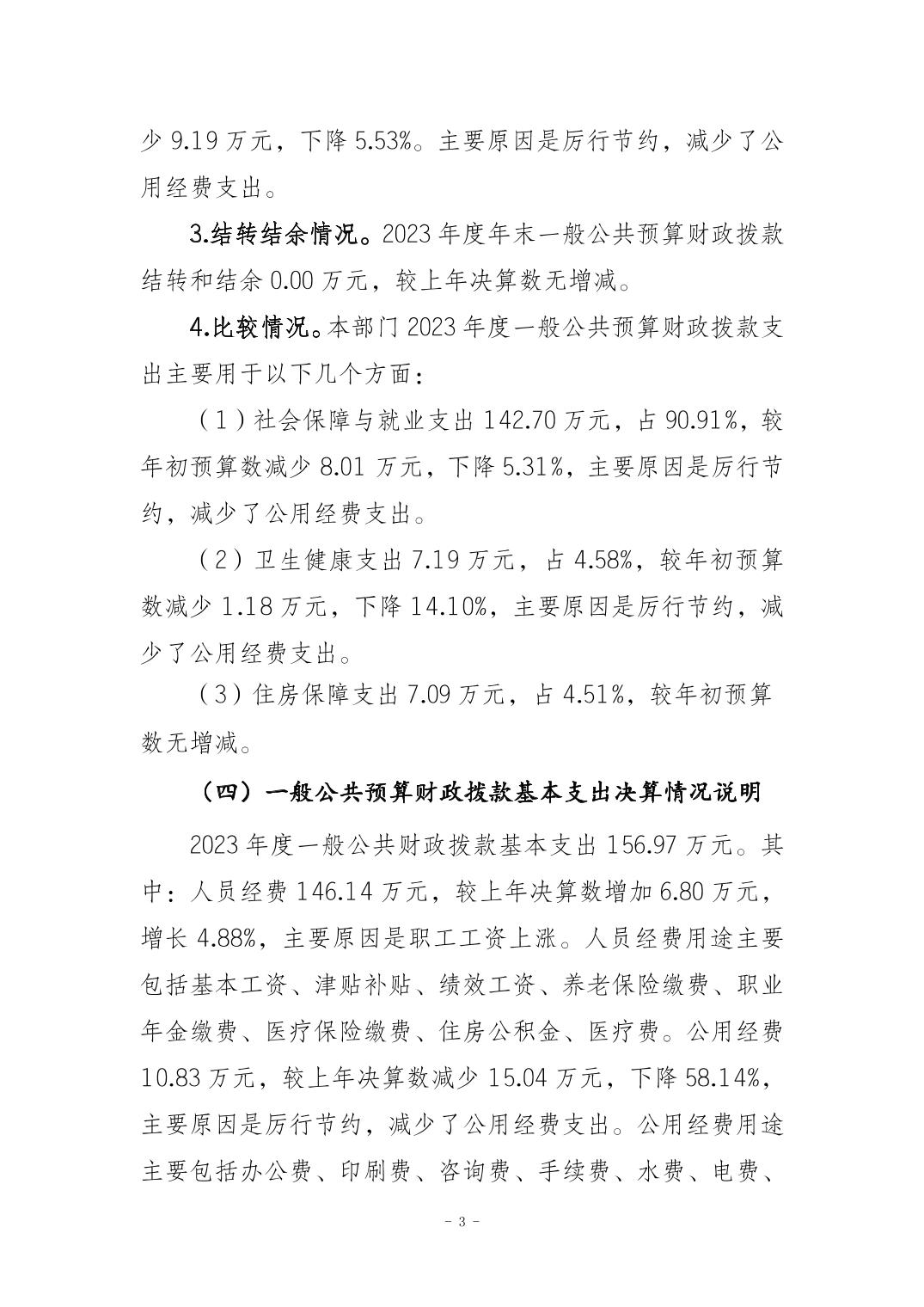 少9.19万元，下降5.53%。主要原因是厉行节约，减少了公用经费支出。

3.结转结余情况。2023年度年末一般公共预算财政拨款结转和结余0.00万元，较上年决算数无增减。

4.比较情况。本部门2023年度一般公共预算财政拨款支出主要用于以下几个方面：

（1）社会保障与就业支出142.70万元，占90.91%，较年初预算数减少8.01万元，下降5.31%，主要原因是厉行节约，减少了公用经费支出。

（2）卫生健康支出7.19万元，占4.58%，较年初预算数减少1.18万元，下降14.10%，主要原因是厉行节约，减少了公用经费支出。

（3）住房保障支出7.09万元，占4.51%，较年初预算数无增减。

（四）一般公共预算财政拨款基本支出决算情况说明

2023年度一般公共财政拨款基本支出156.97万元。其中：人员经费146.14万元，较上年决算数增加6.80万元，增长4.88%，主要原因是职工工资上涨。人员经费用途主要包括基本工资、津贴补贴、绩效工资、养老保险缴费、职业年金缴费、医疗保险缴费、住房公积金、医疗费。公用经费10.83万元，较上年决算数减少15.04万元，下降58.14%，主要原因是厉行节约，减少了公用经费支出。公用经费用途主要包括办公费、印刷费、咨询费、手续费、水费、电费、

- 3 -